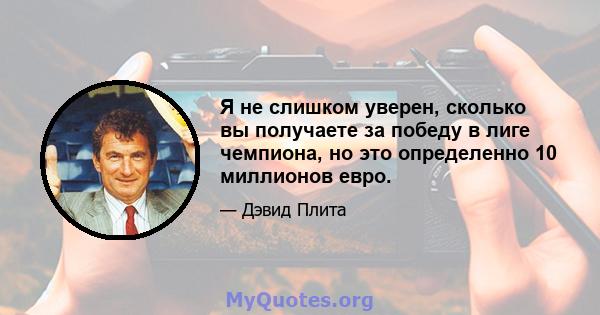 Я не слишком уверен, сколько вы получаете за победу в лиге чемпиона, но это определенно 10 миллионов евро.

— Дэвид Плита

MyQuotes.org